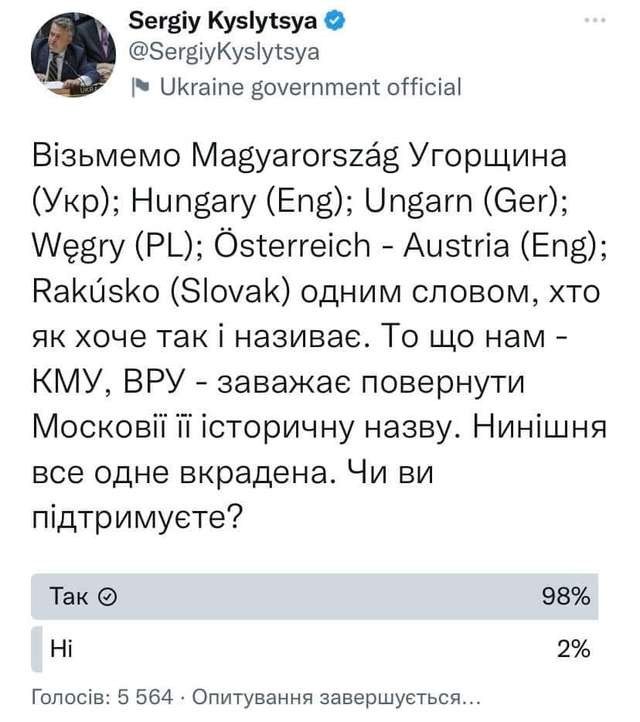 Sergiy Kyslytsya
@SergiyKyslytsya
Ukraine government official

Візьмемо Magyarország Угорщина (Укр); Hungary (Eng); Ungarn (Ger); Węgry (PL); Österreich - Austria (Eng); Rakúsko (Slovak) одним словом, хто як хоче так і називає. То що нам - КМУ, ВРУ - заважає повернути Московії її історичну назву. Нинішня все одне вкрадена. Чи ви підтримуєте?

Так 98%
Ні 2%

Голосів: 5 564 · Опитування завершується...